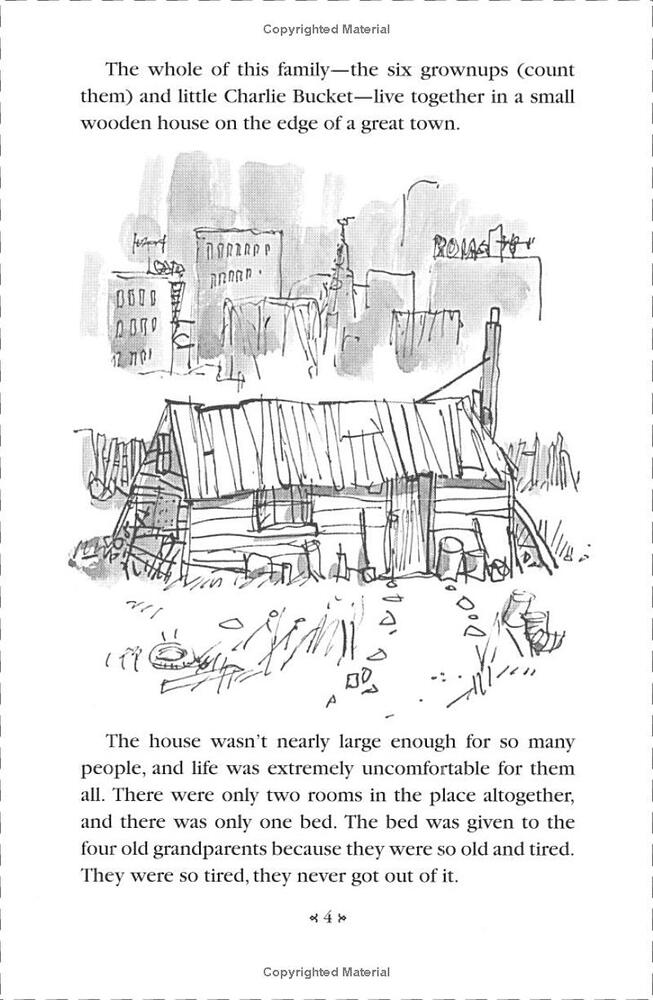 Copyrighted Material

The whole of this family—the six grownups (count them) and little Charlie Bucket—live together in a small wooden house on the edge of a great town.

The house wasn't nearly large enough for so many people, and life was extremely uncomfortable for them all. There were only two rooms in the place altogether, and there was only one bed. The bed was given to the four old grandparents because they were so old and tired. They were so tired, they never got out of it.

« 4 »

Copyrighted Material